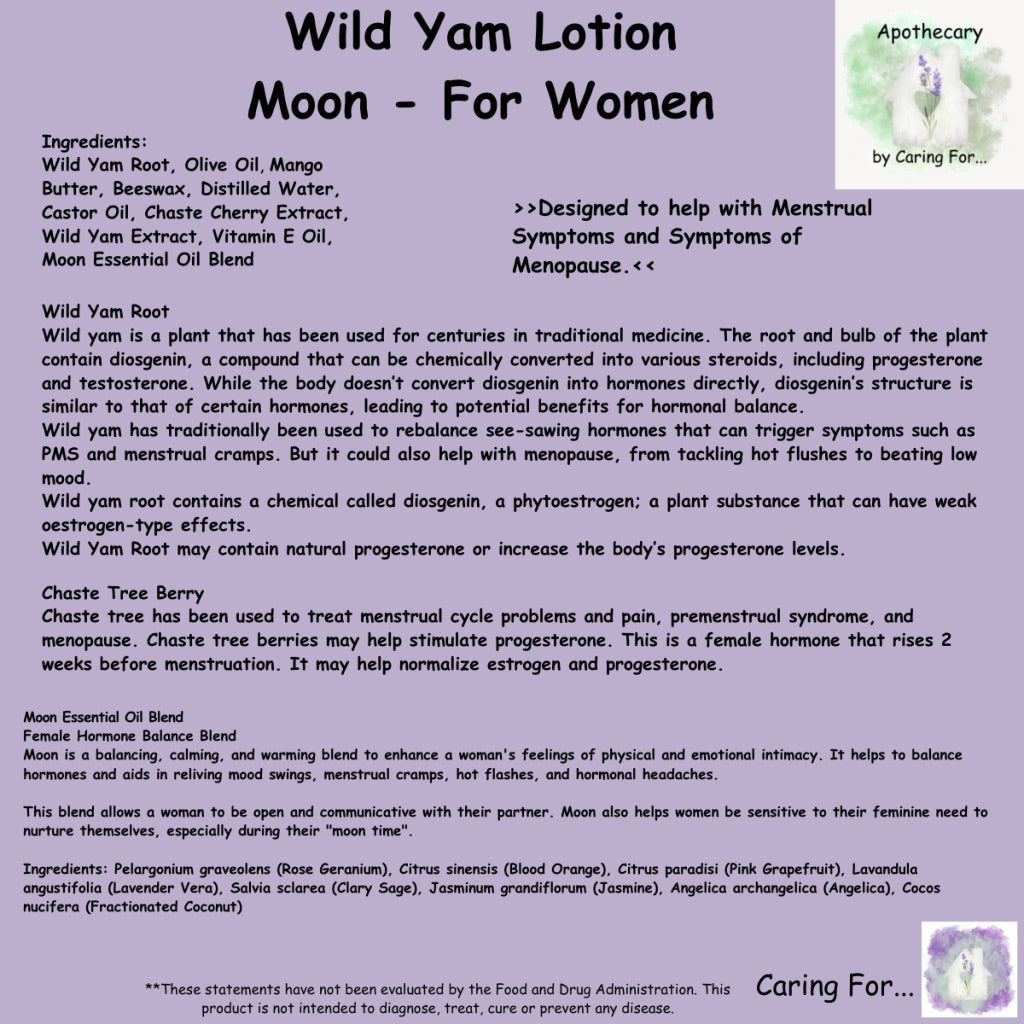 Wild Yam Lotion
Moon - For Women

Apothecary
by Caring For...

Ingredients:
Wild Yam Root, Olive Oil, Mango Butter, Beeswax, Distilled Water, Castor Oil, Chaste Cherry Extract, Wild Yam Extract, Vitamin E Oil, Moon Essential Oil Blend

>>Designed to help with Menstrual Symptoms and Symptoms of Menopause.<<

Wild Yam Root
Wild yam is a plant that has been used for centuries in traditional medicine. The root and bulb of the plant contain diosgenin, a compound that can be chemically converted into various steroids, including progesterone and testosterone. While the body doesn't convert diosgenin into hormones directly, diosgenin's structure is similar to that of certain hormones, leading to potential benefits for hormonal balance.
Wild yam has traditionally been used to rebalance see-sawing hormones that can trigger symptoms such as PMS and menstrual cramps. But it could also help with menopause, from tackling hot flushes to beating low mood.
Wild yam root contains a chemical called diosgenin, a phytoestrogen; a plant substance that can have weak oestrogen-type effects.
Wild Yam Root may contain natural progesterone or increase the body's progesterone levels.

Chaste Tree Berry
Chaste tree has been used to treat menstrual cycle problems and pain, premenstrual syndrome, and menopause. Chaste tree berries may help stimulate progesterone. This is a female hormone that rises 2 weeks before menstruation. It may help normalize estrogen and progesterone.

Moon Essential Oil Blend
Female Hormone Balance Blend
Moon is a balancing, calming, and warming blend to enhance a woman's feelings of physical and emotional intimacy. It helps to balance hormones and aids in reliving mood swings, menstrual cramps, hot flashes, and hormonal headaches.

This blend allows a woman to be open and communicative with their partner. Moon also helps women be sensitive to their feminine need to nurture themselves, especially during their "moon time".

Ingredients: Pelargonium graveolens (Rose Geranium), Citrus sinensis (Blood Orange), Citrus paradisi (Pink Grapefruit), Lavandula angustifolia (Lavender Vera), Salvia sclarea (Clary Sage), Jasminum grandiflorum (Jasmine), Angelica archangelica (Angelica), Cocos nucifera (Fractionated Coconut)

**These statements have not been evaluated by the Food and Drug Administration. This product is not intended to diagnose, treat, cure or prevent any disease.

Caring For...